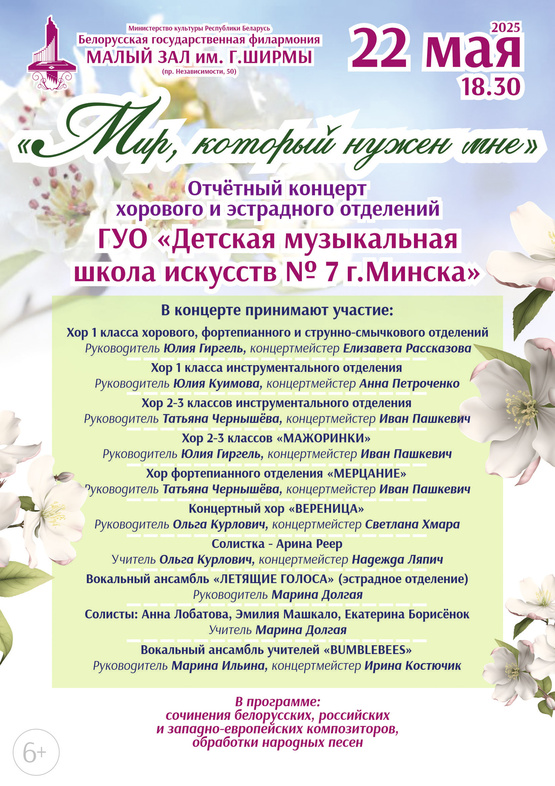 Министерство культуры Республики Беларусь
Белорусская государственная филармония
МАЛЫЙ ЗАЛ им. Г.ШИРМЫ
(пр. Независимости, 50)

2025
22 мая
18.30

«Мир, который нужен мне»

Отчётный концерт хорового и эстрадного отделений
ГУО «Детская музыкальная школа искусств № 7 г.Минска»

В концерте принимают участие:

Хор 1 класса хорового, фортепианного и струнно-смычкового отделений
Руководитель Юлия Гиргель, концертмейстер Елизавета Рассказова

Хор 1 класса инструментального отделения
Руководитель Юлия Куимова, концертмейстер Анна Петроченко

Хор 2-3 классов инструментального отделения
Руководитель Татьяна Чернышёва, концертмейстер Иван Пашкевич

Хор 2-3 классов «МАЖОРИНКИ»
Руководитель Юлия Гиргель, концертмейстер Иван Пашкевич

Хор фортепианного отделения «МЕРЦАНИЕ»
Руководитель Татьяна Чернышёва, концертмейстер Иван Пашкевич

Концертный хор «ВЕРЕНИЦА»
Руководитель Ольга Курлович, концертмейстер Светлана Хмара

Солистка - Арина Реер
Учитель Ольга Курлович, концертмейстер Надежда Ляпич

Вокальный ансамбль «ЛЕТЯЩИЕ ГОЛОСА» (эстрадное отделение)
Руководитель Марина Долгая

Солисты: Анна Лобатова, Эмилия Машкало, Екатерина Борисёнок
Учитель Марина Долгая

Вокальный ансамбль учителей «BUMBLEBEES»
Руководитель Марина Ильина, концертмейстер Ирина Костючик

В программе:
сочинения белорусских, российских и западно-европейских композиторов, обработки народных песен

6+